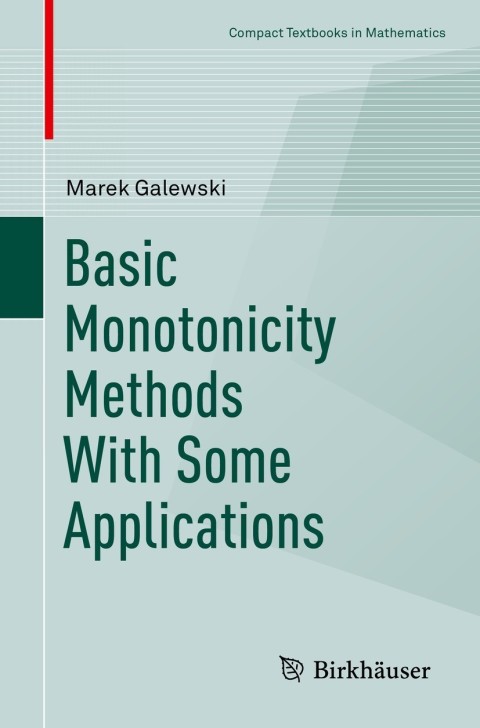 Compact Textbooks in Mathematics

Marek Galewski

Basic Monotonicity Methods With Some Applications

Birkhäuser